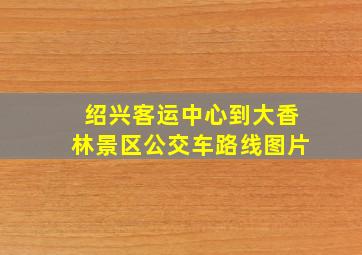 绍兴客运中心到大香林景区公交车路线图片